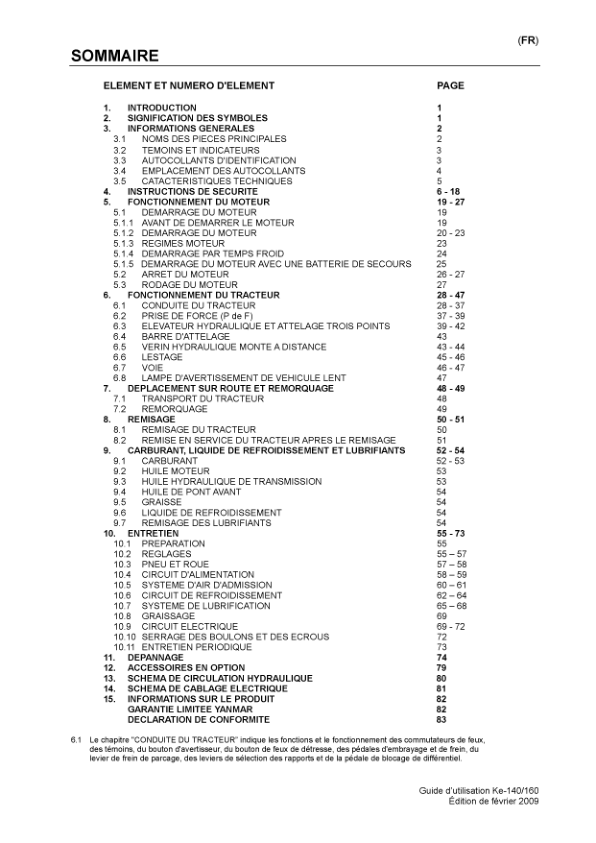 (FR)

SOMMAIRE

| ELEMENT ET NUMERO D'ELEMENT | PAGE |
|---|---|
| 1. INTRODUCTION | 1 |
| 2. SIGNIFICATION DES SYMBOLES | 1 |
| 3. INFORMATIONS GENERALES | 2 |
| 3.1 NOMS DES PIECES PRINCIPALES | 2 |
| 3.2 TEMOINS ET INDICATEURS | 3 |
| 3.3 AUTOCOLLANTS D'IDENTIFICATION | 3 |
| 3.4 EMPLACEMENT DES AUTOCOLLANTS | 4 |
| 3.5 CATACTERISTIQUES TECHNIQUES | 5 |
| 4. INSTRUCTIONS DE SECURITE | 6 - 18 |
| 5. FONCTIONNEMENT DU MOTEUR | 19 - 27 |
| 5.1 DEMARRAGE DU MOTEUR | 19 |
| 5.1.1 AVANT DE DEMARRER LE MOTEUR | 19 |
| 5.1.2 DEMARRAGE DU MOTEUR | 20 - 23 |
| 5.1.3 REGIMES MOTEUR | 23 |
| 5.1.4 DEMARRAGE PAR TEMPS FROID | 24 |
| 5.1.5 DEMARRAGE DU MOTEUR AVEC UNE BATTERIE DE SECOURS | 25 |
| 5.2 ARRET DU MOTEUR | 26 - 27 |
| 5.3 RODAGE DU MOTEUR | 27 |
| 6. FONCTIONNEMENT DU TRACTEUR | 28 - 47 |
| 6.1 CONDUITE DU TRACTEUR | 28 - 37 |
| 6.2 PRISE DE FORCE (P de F) | 37 - 39 |
| 6.3 ELEVATEUR HYDRAULIQUE ET ATTELAGE TROIS POINTS | 39 - 42 |
| 6.4 BARRE D'ATTELAGE | 43 |
| 6.5 VERIN HYDRAULIQUE MONTE A DISTANCE | 43 - 44 |
| 6.6 LESTAGE | 45 - 46 |
| 6.7 VOIE | 46 - 47 |
| 6.8 LAMPE D'AVERTISSEMENT DE VEHICULE LENT | 47 |
| 7. DEPLACEMENT SUR ROUTE ET REMORQUAGE | 48 - 49 |
| 7.1 TRANSPORT DU TRACTEUR | 48 |
| 7.2 REMORQUAGE | 49 |
| 8. REMISAGE | 50 - 51 |
| 8.1 REMISAGE DU TRACTEUR | 50 |
| 8.2 REMISE EN SERVICE DU TRACTEUR APRES LE REMISAGE | 51 |
| 9. CARBURANT, LIQUIDE DE REFROIDISSEMENT ET LUBRIFIANTS | 52 - 54 |
| 9.1 CARBURANT | 52 - 53 |
| 9.2 HUILE MOTEUR | 53 |
| 9.3 HUILE HYDRAULIQUE DE TRANSMISSION | 53 |
| 9.4 HUILE DE PONT AVANT | 54 |
| 9.5 GRAISSE | 54 |
| 9.6 LIQUIDE DE REFROIDISSEMENT | 54 |
| 9.7 REMISAGE DES LUBRIFIANTS | 54 |
| 10. ENTRETIEN | 55 - 73 |
| 10.1 PREPARATION | 55 |
| 10.2 REGLAGES | 55 – 57 |
| 10.3 PNEU ET ROUE | 57 – 58 |
| 10.4 CIRCUIT D'ALIMENTATION | 58 – 59 |
| 10.5 SYSTEME D'AIR D'ADMISSION | 60 – 61 |
| 10.6 CIRCUIT DE REFROIDISSEMENT | 62 – 64 |
| 10.7 SYSTEME DE LUBRIFICATION | 65 – 68 |
| 10.8 GRAISSAGE | 69 |
| 10.9 CIRCUIT ELECTRIQUE | 69 - 72 |
| 10.10 SERRAGE DES BOULONS ET DES ECROUS | 72 |
| 10.11 ENTRETIEN PERIODIQUE | 73 |
| 11. DEPANNAGE | 74 |
| 12. ACCESSOIRES EN OPTION | 79 |
| 13. SCHEMA DE CIRCULATION HYDRAULIQUE | 80 |
| 14. SCHEMA DE CABLAGE ELECTRIQUE | 81 |
| 15. INFORMATIONS SUR LE PRODUIT | 82 |
| GARANTIE LIMITEE YANMAR | 82 |
| DECLARATION DE CONFORMITE | 83 |

6.1 Le chapitre "CONDUITE DU TRACTEUR" indique les fonctions et le fonctionnement des commutateurs de feux, des témoins, du bouton d'avertisseur, du bouton de feux de détresse, des pédales d'embrayage et de frein, du levier de frein de parcage, des leviers de sélection des rapports et de la pédale de blocage de différentiel.

Guide d'utilisation Ke-140/160
Édition de février 2009